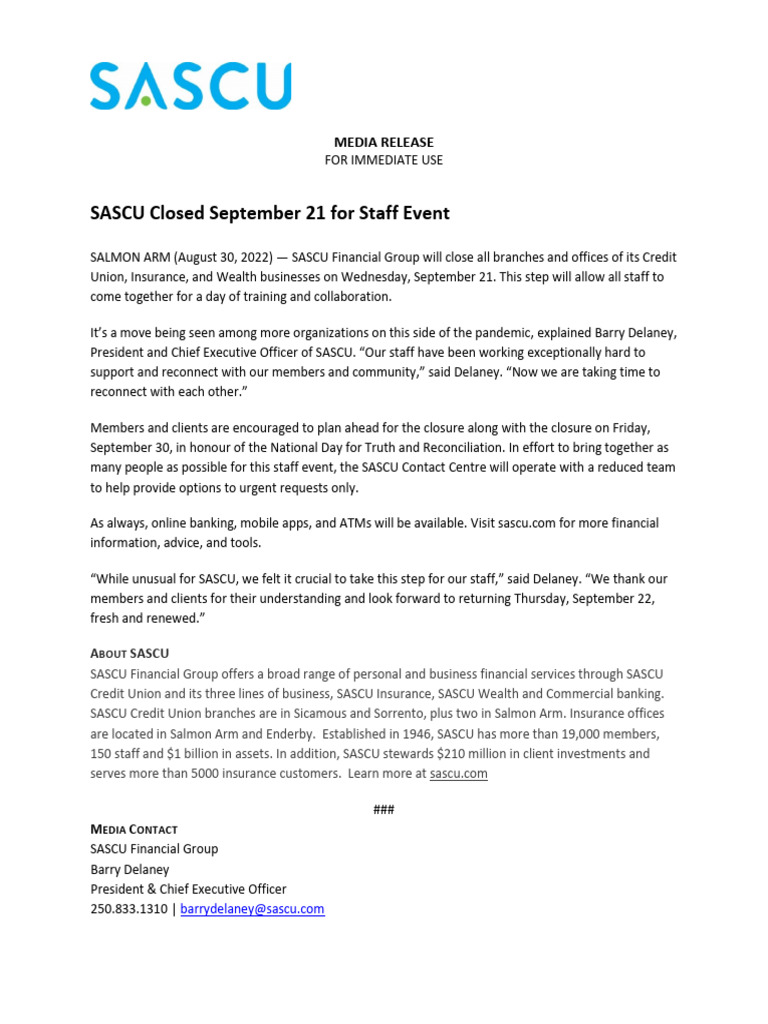 SASCU

MEDIA RELEASE
FOR IMMEDIATE USE

SASCU Closed September 21 for Staff Event

SALMON ARM (August 30, 2022) — SASCU Financial Group will close all branches and offices of its Credit Union, Insurance, and Wealth businesses on Wednesday, September 21. This step will allow all staff to come together for a day of training and collaboration.

It's a move being seen among more organizations on this side of the pandemic, explained Barry Delaney, President and Chief Executive Officer of SASCU. "Our staff have been working exceptionally hard to support and reconnect with our members and community," said Delaney. "Now we are taking time to reconnect with each other."

Members and clients are encouraged to plan ahead for the closure along with the closure on Friday, September 30, in honour of the National Day for Truth and Reconciliation. In effort to bring together as many people as possible for this staff event, the SASCU Contact Centre will operate with a reduced team to help provide options to urgent requests only.

As always, online banking, mobile apps, and ATMs will be available. Visit sascu.com for more financial information, advice, and tools.

"While unusual for SASCU, we felt it crucial to take this step for our staff," said Delaney. "We thank our members and clients for their understanding and look forward to returning Thursday, September 22, fresh and renewed."

ABOUT SASCU
SASCU Financial Group offers a broad range of personal and business financial services through SASCU Credit Union and its three lines of business, SASCU Insurance, SASCU Wealth and Commercial banking. SASCU Credit Union branches are in Sicamous and Sorrento, plus two in Salmon Arm. Insurance offices are located in Salmon Arm and Enderby. Established in 1946, SASCU has more than 19,000 members, 150 staff and $1 billion in assets. In addition, SASCU stewards $210 million in client investments and serves more than 5000 insurance customers. Learn more at sascu.com

###

MEDIA CONTACT
SASCU Financial Group
Barry Delaney
President & Chief Executive Officer
250.833.1310 | barrydelaney@sascu.com